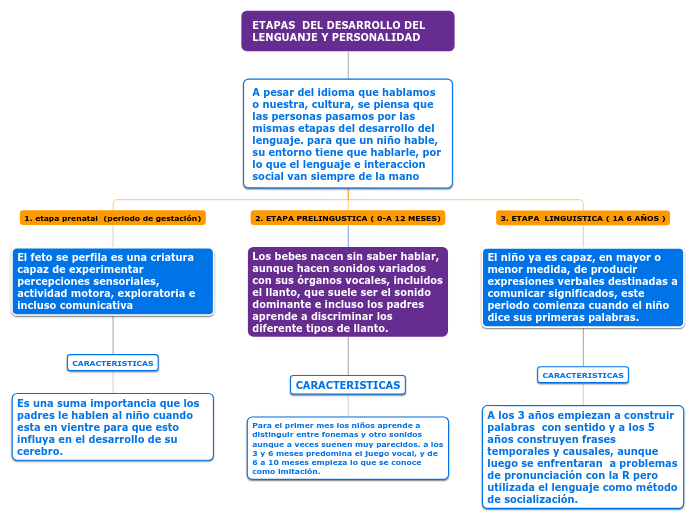 ETAPAS DEL DESARROLLO DEL LENGUANJE Y PERSONALIDAD

A pesar del idioma que hablamos o nuestra, cultura, se piensa que las personas pasamos por las mismas etapas del desarrollo del lenguaje. para que un niño hable, su entorno tiene que hablarle, por lo que el lenguaje e interaccion social van siempre de la mano

1. etapa prenatal (periodo de gestación)

El feto se perfila es una criatura capaz de experimentar percepciones sensoriales, actividad motora, exploratoria e incluso comunicativa

CARACTERISTICAS

Es una suma importancia que los padres le hablen al niño cuando esta en vientre para que esto influya en el desarrollo de su cerebro.

2. ETAPA PRELINGUSTICA ( 0-A 12 MESES)

Los bebes nacen sin saber hablar, aunque hacen sonidos variados con sus órganos vocales, incluidos el llanto, que suele ser el sonido dominante e incluso los padres aprende a discriminar los diferente tipos de llanto.

CARACTERISTICAS

Para el primer mes los niños aprende a distinguir entre fonemas y otro sonidos aunque a veces suenen muy parecidos. a los 3 y 6 meses predomina el juego vocal, y de 6 a 10 meses empieza lo que se conoce como imitación.

3. ETAPA LINGUISTICA ( 1A 6 AÑOS )

El niño ya es capaz, en mayor o menor medida, de producir expresiones verbales destinadas a comunicar significados, este periodo comienza cuando el niño dice sus primeras palabras.

CARACTERISTICAS

A los 3 años empiezan a construir palabras con sentido y a los 5 años construyen frases temporales y causales, aunque luego se enfrentaran a problemas de pronunciación con la R pero utilizada el lenguaje como método de socialización.